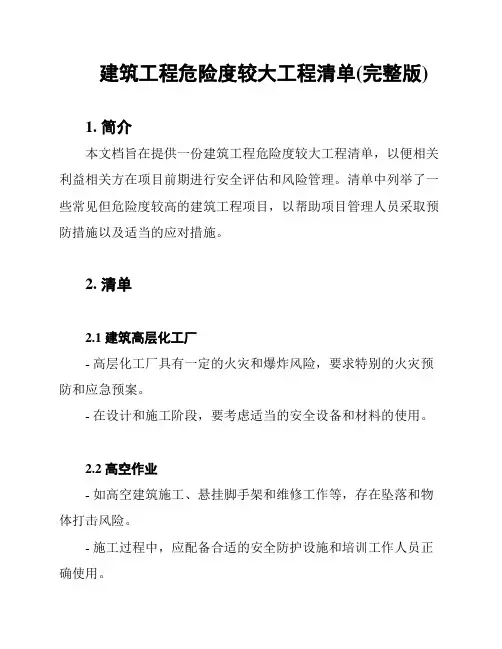 建筑工程危险度较大工程清单(完整版)

1. 简介

本文档旨在提供一份建筑工程危险度较大工程清单，以便相关利益相关方在项目前期进行安全评估和风险管理。清单中列举了一些常见但危险度较高的建筑工程项目，以帮助项目管理人员采取预防措施以及适当的应对措施。

2. 清单

2.1 建筑高层化工厂

- 高层化工厂具有一定的火灾和爆炸风险，要求特别的火灾预防和应急预案。

- 在设计和施工阶段，要考虑适当的安全设备和材料的使用。

2.2 高空作业

- 如高空建筑施工、悬挂脚手架和维修工作等，存在坠落和物体打击风险。

- 施工过程中，应配备合适的安全防护设施和培训工作人员正确使用。